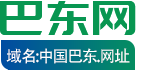 巴东网

域名:中国巴东.网址